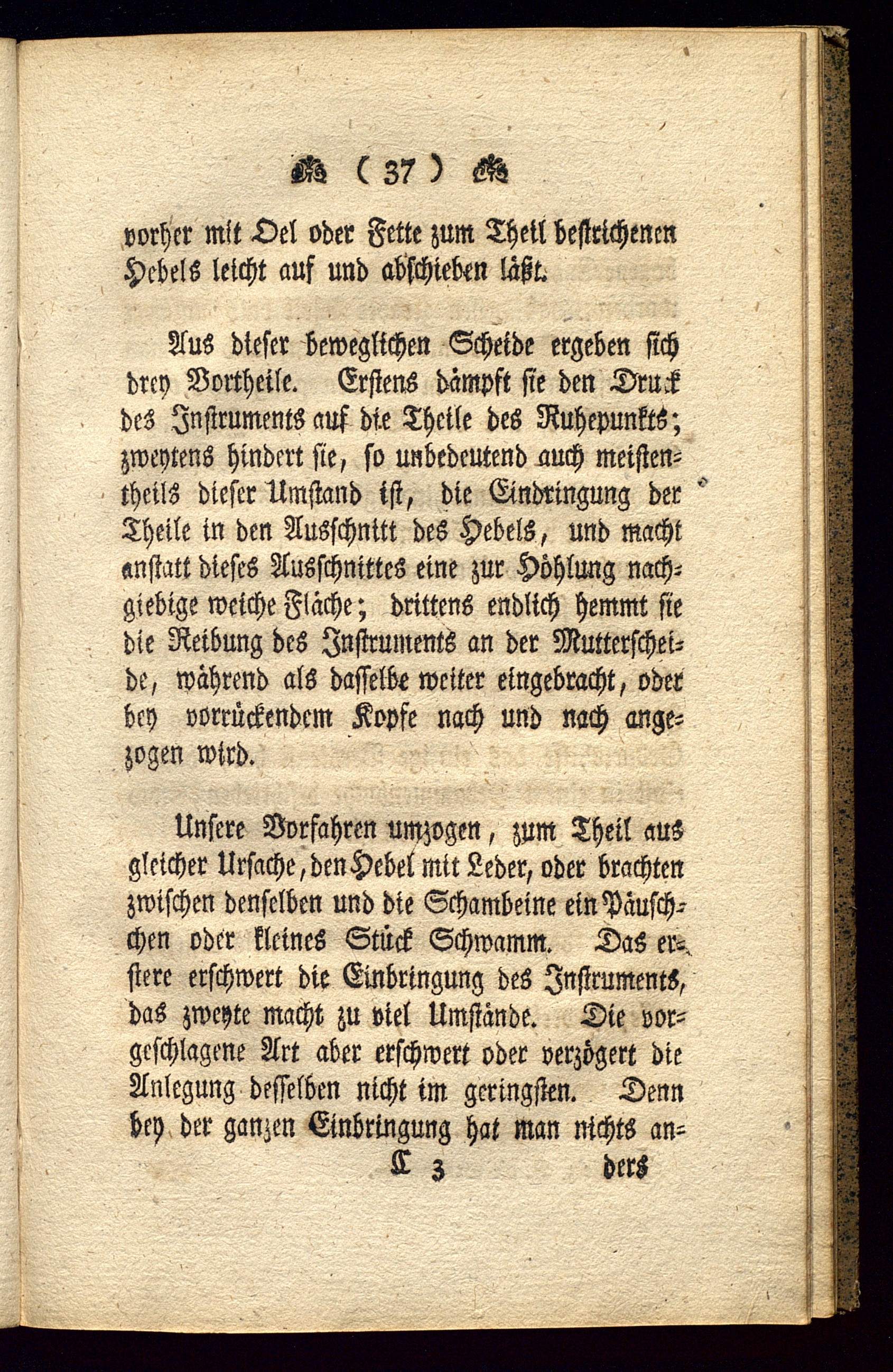 ( 37 )

vorher mit Oel oder Fette zum Theil bestrichenen Hebels leicht auf und abschieben läßt.

Aus dieser beweglichen Scheide ergeben sich drey Vortheile. Erstens dämpft sie den Druck des Instruments auf die Theile des Ruhepunkts; zweytens hindert sie, so unbedeutend auch meistentheils dieser Umstand ist, die Eindringung der Theile in den Ausschnitt des Hebels, und macht anstatt dieses Ausschnittes eine zur Höhlung nachgiebige weiche Fläche; drittens endlich hemmt sie die Reibung des Instruments an der Mutterscheide, während als dasselbe weiter eingebracht, oder bey vorrückendem Kopfe nach und nach angezogen wird.

Unsere Vorfahren umzogen, zum Theil aus gleicher Ursache, den Hebel mit Leder, oder brachten zwischen denselben und die Schambeine ein Päuschchen oder kleines Stück Schwamm. Das erstere erschwert die Einbringung des Instruments, das zweyte macht zu viel Umstände. Die vorgeschlagene Art aber erschwert oder verzögert die Anlegung desselben nicht im geringsten. Denn bey der ganzen Einbringung hat man nichts an-

C 3 ders